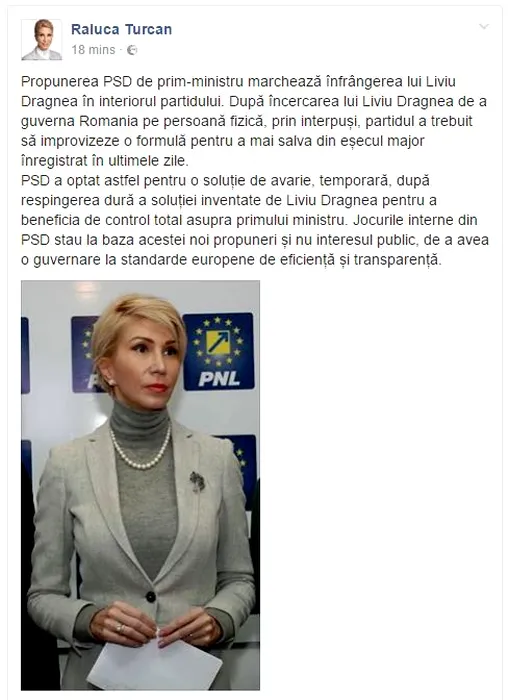 Raluca Turcan
18 mins ·

Propunerea PSD de prim-ministru marchează înfrângerea lui Liviu Dragnea în interiorul partidului. După încercarea lui Liviu Dragnea de a guverna Romania pe persoană fizică, prin interpuși, partidul a trebuit să improvizeze o formulă pentru a mai salva din eșecul major înregistrat în ultimele zile.
PSD a optat astfel pentru o soluție de avarie, temporară, după respingerea dură a soluției inventate de Liviu Dragnea pentru a beneficia de control total asupra primului ministru. Jocurile interne din PSD stau la baza acestei noi propuneri și nu interesul public, de a avea o guvernare la standarde europene de eficiență și transparență.

PNL